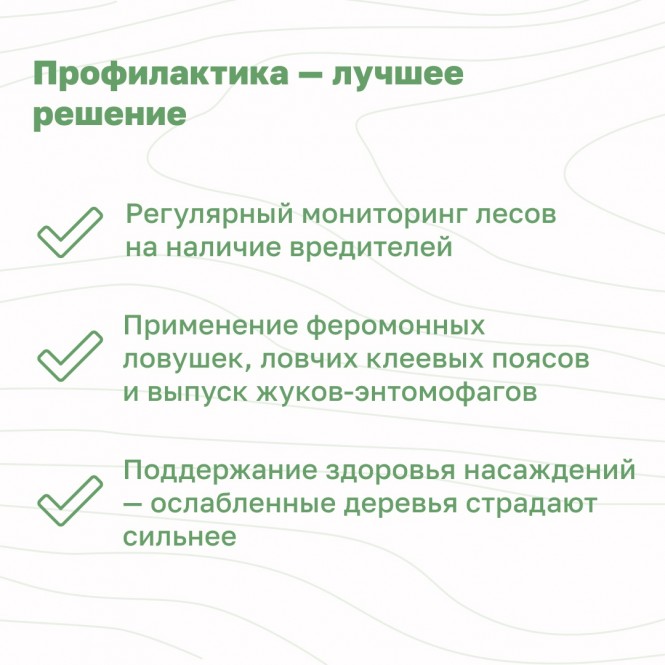 Профилактика — лучшее решение

Регулярный мониторинг лесов на наличие вредителей

Применение феромонных ловушек, ловчих клеевых поясов и выпуск жуков-энтомофагов

Поддержание здоровья насаждений — ослабленные деревья страдают сильнее